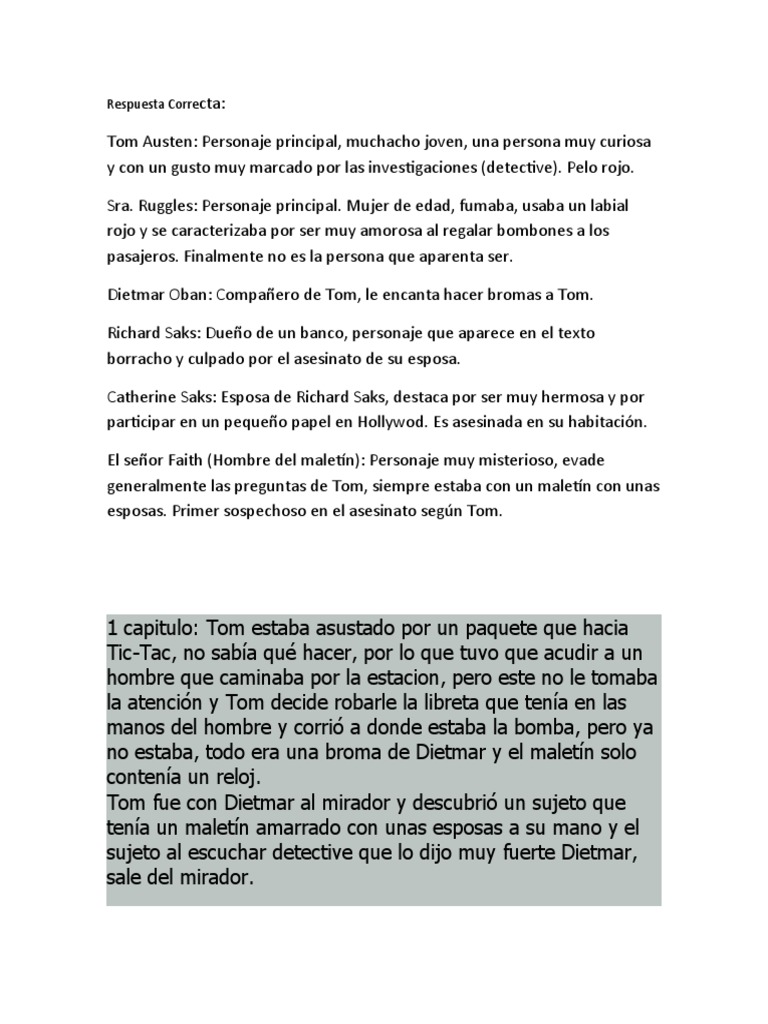 Respuesta Correcta:

Tom Austen: Personaje principal, muchacho joven, una persona muy curiosa y con un gusto muy marcado por las investigaciones (detective). Pelo rojo.

Sra. Ruggles: Personaje principal. Mujer de edad, fumaba, usaba un labial rojo y se caracterizaba por ser muy amorosa al regalar bombones a los pasajeros. Finalmente no es la persona que aparenta ser.

Dietmar Oban: Compañero de Tom, le encanta hacer bromas a Tom.

Richard Saks: Dueño de un banco, personaje que aparece en el texto borracho y culpado por el asesinato de su esposa.

Catherine Saks: Esposa de Richard Saks, destaca por ser muy hermosa y por participar en un pequeño papel en Hollywod. Es asesinada en su habitación.

El señor Faith (Hombre del maletín): Personaje muy misterioso, evade generalmente las preguntas de Tom, siempre estaba con un maletín con unas esposas. Primer sospechoso en el asesinato según Tom.

1 capitulo: Tom estaba asustado por un paquete que hacia Tic-Tac, no sabía qué hacer, por lo que tuvo que acudir a un hombre que caminaba por la estacion, pero este no le tomaba la atención y Tom decide robarle la libreta que tenía en las manos del hombre y corrió a donde estaba la bomba, pero ya no estaba, todo era una broma de Dietmar y el maletín solo contenía un reloj.
Tom fue con Dietmar al mirador y descubrió un sujeto que tenía un maletín amarrado con unas esposas a su mano y el sujeto al escuchar detective que lo dijo muy fuerte Dietmar, sale del mirador.